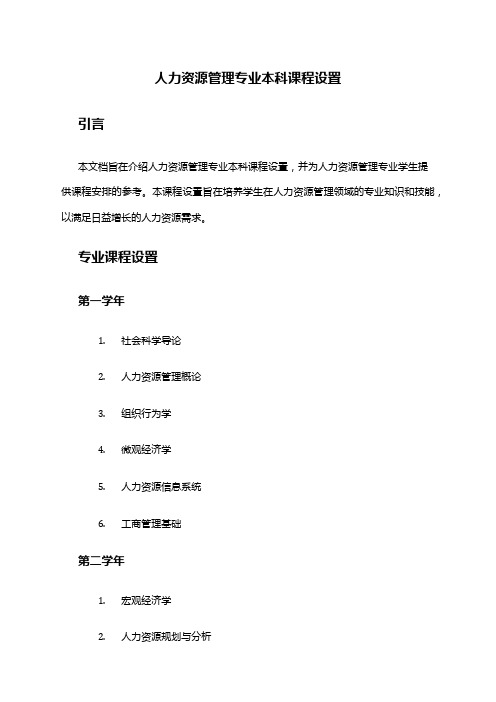 人力资源管理专业本科课程设置

引言

本文档旨在介绍人力资源管理专业本科课程设置，并为人力资源管理专业学生提供课程安排的参考。本课程设置旨在培养学生在人力资源管理领域的专业知识和技能，以满足日益增长的人力资源需求。

专业课程设置

第一学年

1. 社会科学导论
2. 人力资源管理概论
3. 组织行为学
4. 微观经济学
5. 人力资源信息系统
6. 工商管理基础

第二学年

1. 宏观经济学
2. 人力资源规划与分析